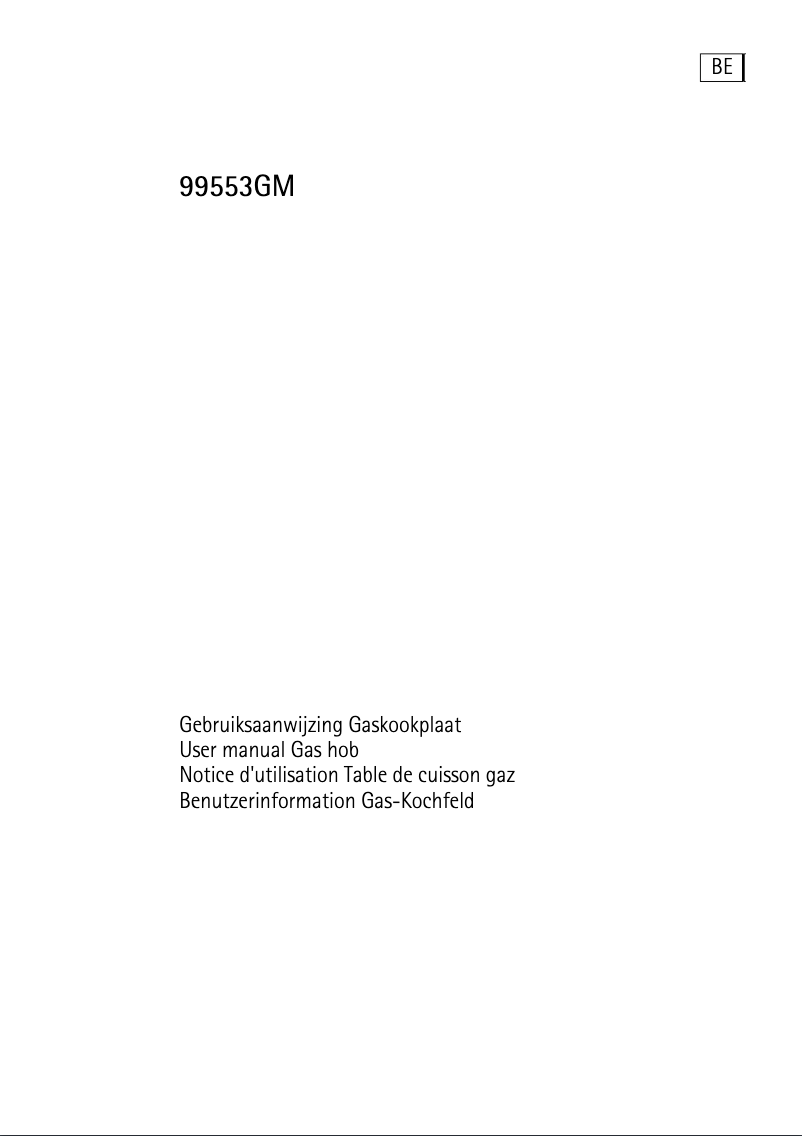 BE

99553GM

Gebruiksaanwijzing Gaskookplaat
User manual Gas hob
Notice d'utilisation Table de cuisson gaz
Benutzerinformation Gas-Kochfeld